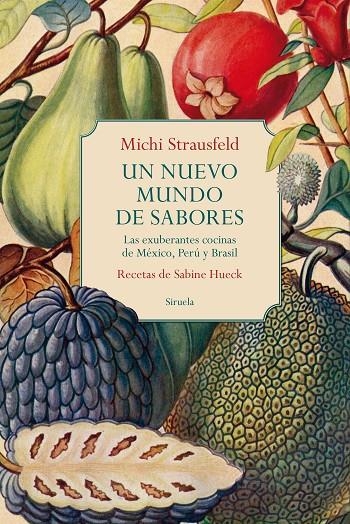 Michi Strausfeld

UN NUEVO MUNDO DE SABORES

Las exuberantes cocinas de México, Perú y Brasil

Recetas de Sabine Hueck

Siruela